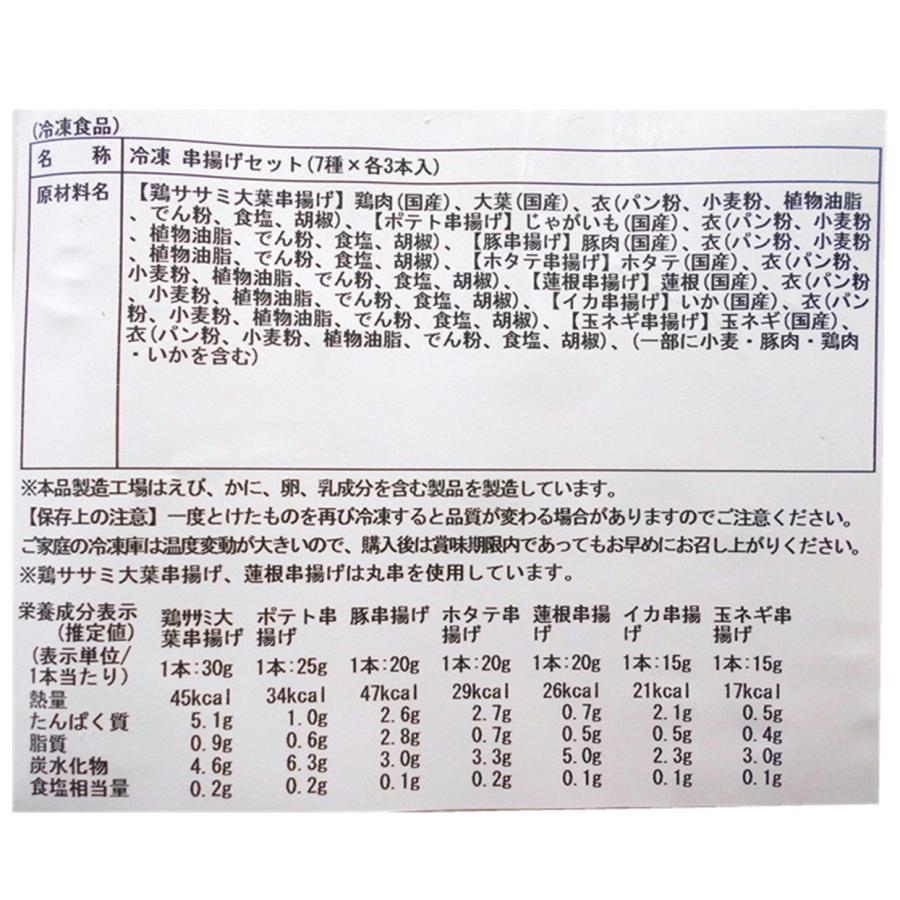 (冷凍食品)

| 名　称 | 冷凍 串揚げセット(7種×各3本入) |
|---|---|
| 原材料名 | 【鶏ササミ大葉串揚げ】鶏肉(国産)、大葉(国産)、衣(パン粉、小麦粉、植物油脂、でん粉、食塩、胡椒)、【ポテト串揚げ】じゃがいも(国産)、衣(パン粉、小麦粉、植物油脂、でん粉、食塩、胡椒)、【豚串揚げ】豚肉(国産)、衣(パン粉、小麦粉、植物油脂、でん粉、食塩、胡椒)、【ホタテ串揚げ】ホタテ(国産)、衣(パン粉、小麦粉、植物油脂、でん粉、食塩、胡椒)、【蓮根串揚げ】蓮根(国産)、衣(パン粉、小麦粉、植物油脂、でん粉、食塩、胡椒)、【イカ串揚げ】いか(国産)、衣(パン粉、小麦粉、植物油脂、でん粉、食塩、胡椒)、【玉ネギ串揚げ】玉ネギ(国産)、衣(パン粉、小麦粉、植物油脂、でん粉、食塩、胡椒)、(一部に小麦・豚肉・鶏肉・いかを含む) |

※本品製造工場はえび、かに、卵、乳成分を含む製品を製造しています。
【保存上の注意】一度とけたものを再び冷凍すると品質が変わる場合がありますのでご注意ください。
ご家庭の冷凍庫は温度変動が大きいので、購入後は賞味期限内であってもお早めにお召し上がりください。
※鶏ササミ大葉串揚げ、蓮根串揚げは丸串を使用しています。

| 栄養成分表示(推定値) | 鶏ササミ大葉串揚げ | ポテト串揚げ | 豚串揚げ | ホタテ串揚げ | 蓮根串揚げ | イカ串揚げ | 玉ネギ串揚げ |
|---|---|---|---|---|---|---|---|
| (表示単位/1本当たり) | 1本:30g | 1本:25g | 1本:20g | 1本:20g | 1本:20g | 1本:15g | 1本:15g |
| 熱量 | 45kcal | 34kcal | 47kcal | 29kcal | 26kcal | 21kcal | 17kcal |
| たんぱく質 | 5.1g | 1.0g | 2.6g | 2.7g | 0.7g | 2.1g | 0.5g |
| 脂質 | 0.9g | 0.6g | 2.8g | 0.7g | 0.5g | 0.5g | 0.4g |
| 炭水化物 | 4.6g | 6.3g | 3.0g | 3.3g | 5.0g | 2.3g | 3.0g |
| 食塩相当量 | 0.2g | 0.2g | 0.1g | 0.2g | 0.1g | 0.1g | 0.1g |